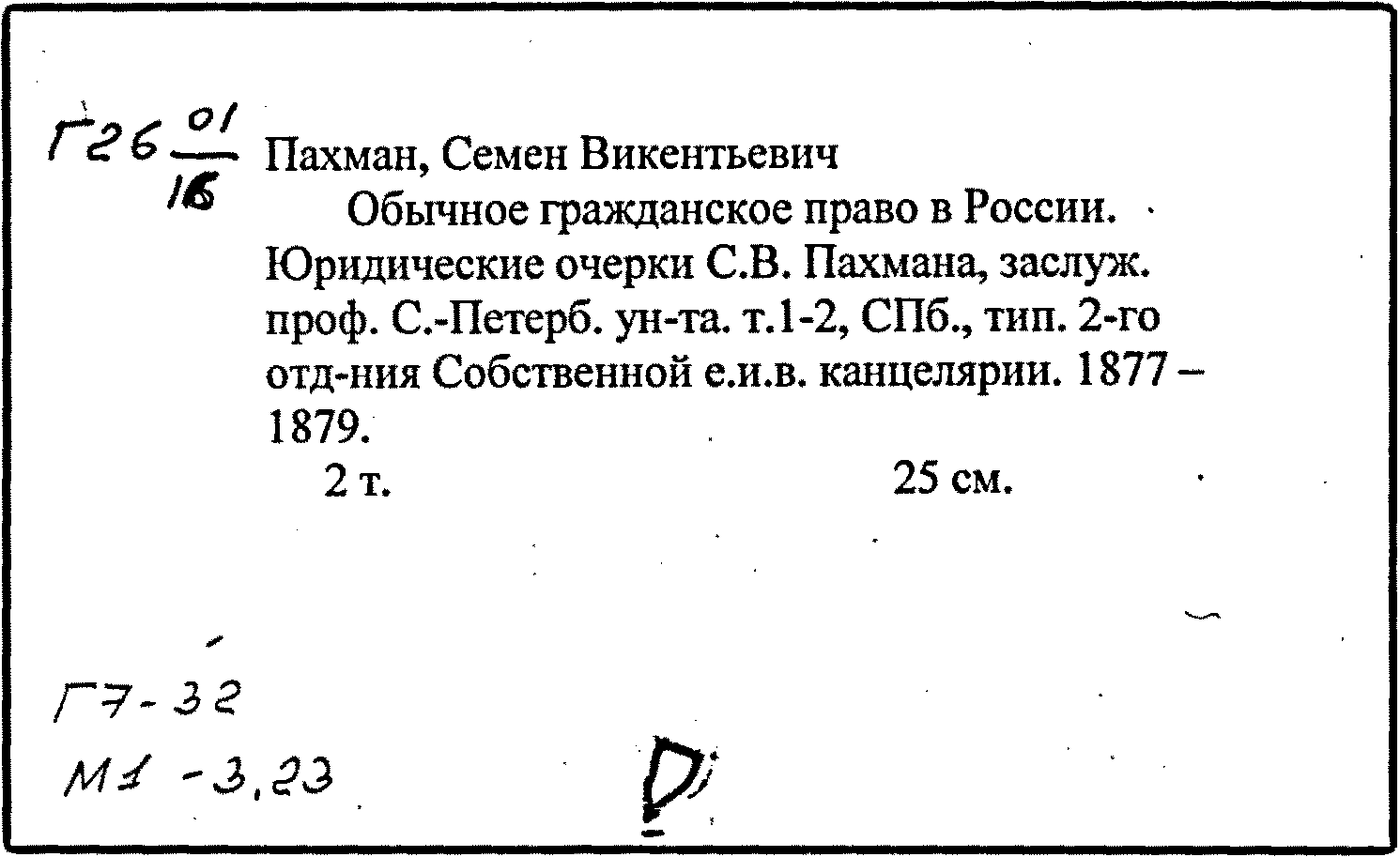 Г26 $\frac{01}{16}$ Пахман, Семен Викентьевич

Обычное гражданское право в России. Юридические очерки С.В. Пахмана, заслуж. проф. С.-Петерб. ун-та. т.1-2, СПб., тип. 2-го отд-ния Собственной е.и.в. канцелярии. 1877 – 1879.

2 т. 25 см.

Г7-32
М1 -3,23